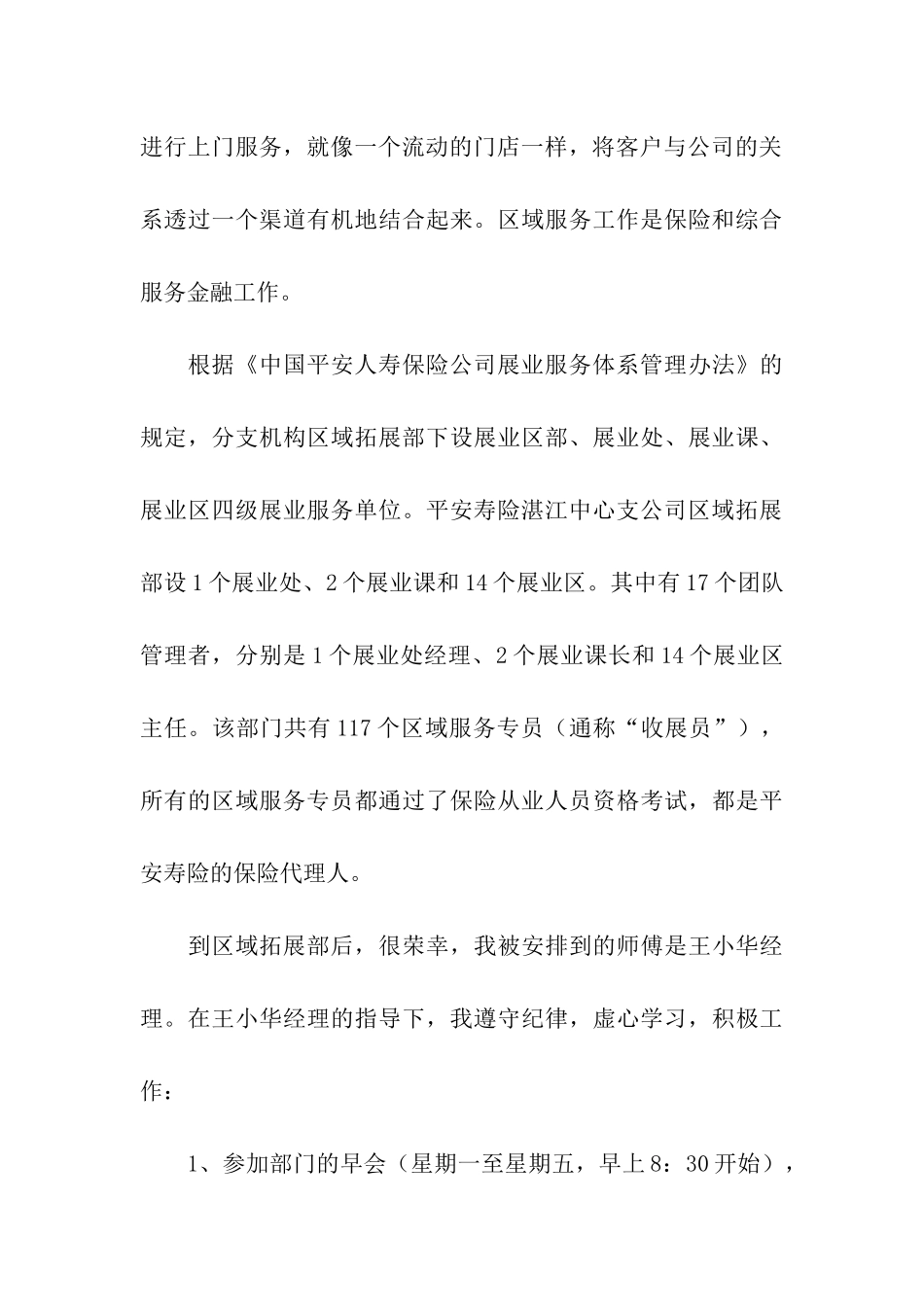 进行上门服务，就像一个流动的门店一样，将客户与公司的关系透过一个渠道有机地结合起来。区域服务工作是保险和综合服务金融工作。

根据《中国平安人寿保险公司展业服务体系管理办法》的规定，分支机构区域拓展部下设展业区部、展业处、展业课、展业区四级展业服务单位。平安寿险湛江中心支公司区域拓展部设1个展业处、2个展业课和14个展业区。其中有17个团队管理者，分别是1个展业处经理、2个展业课长和14个展业区主任。该部门共有117个区域服务专员（通称“收展员”），所有的区域服务专员都通过了保险从业人员资格考试，都是平安寿险的保险代理人。

到区域拓展部后，很荣幸，我被安排到的师傅是王小华经理。在王小华经理的指导下，我遵守纪律，虚心学习，积极工作：

1、参加部门的早会（星期一至星期五，早上8：30开始），